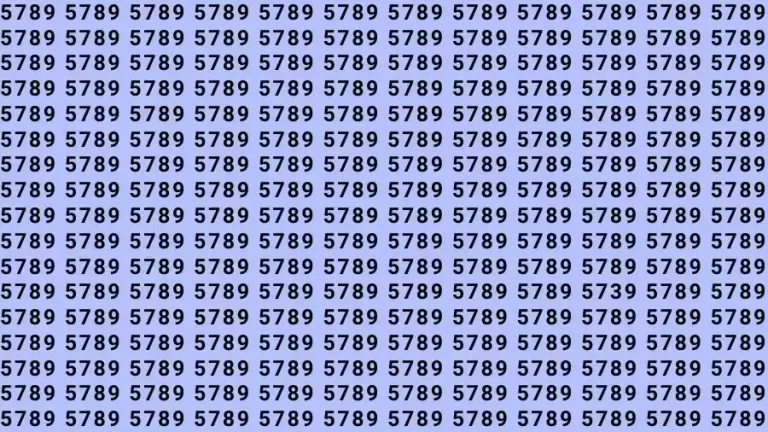 5789 5789 5789 5789 5789 5789 5789 5789 5789 5789 5789 5789
5789 5789 5789 5789 5789 5789 5789 5789 5789 5789 5789 5789
5789 5789 5789 5789 5789 5789 5789 5789 5789 5789 5789 5789
5789 5789 5789 5789 5789 5789 5789 5789 5789 5789 5789 5789
5789 5789 5789 5789 5789 5789 5789 5789 5789 5789 5789 5789
5789 5789 5789 5789 5789 5789 5789 5789 5789 5789 5789 5789
5789 5789 5789 5789 5789 5789 5789 5789 5789 5789 5789 5789
5789 5789 5789 5789 5789 5789 5789 5789 5789 5789 5789 5789
5789 5789 5789 5789 5789 5789 5789 5789 5789 5789 5789 5789
5789 5789 5789 5789 5789 5789 5789 5789 5789 5789 5789 5789
5789 5789 5789 5789 5789 5789 5789 5789 5789 5789 5789 5789
5789 5789 5789 5789 5789 5789 5789 5789 5789 5739 5789 5789
5789 5789 5789 5789 5789 5789 5789 5789 5789 5789 5789 5789
5789 5789 5789 5789 5789 5789 5789 5789 5789 5789 5789 5789
5789 5789 5789 5789 5789 5789 5789 5789 5789 5789 5789 5789
5789 5789 5789 5789 5789 5789 5789 5789 5789 5789 5789 5789
5789 5789 5789 5789 5789 5789 5789 5789 5789 5789 5789 5789